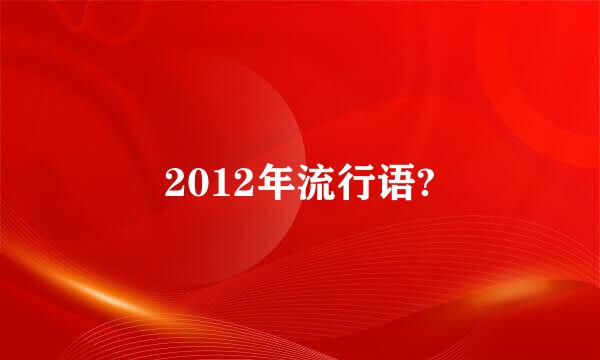 2012年流行语?